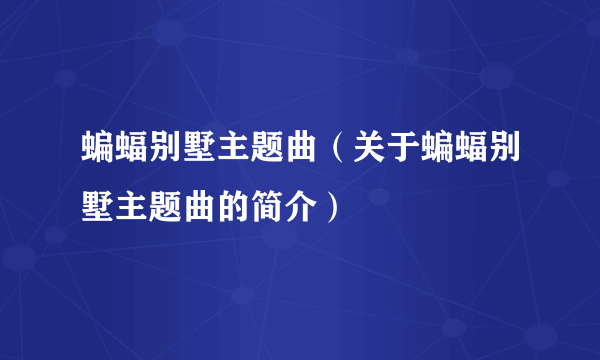 蝙蝠别墅主题曲（关于蝙蝠别墅主题曲的简介）